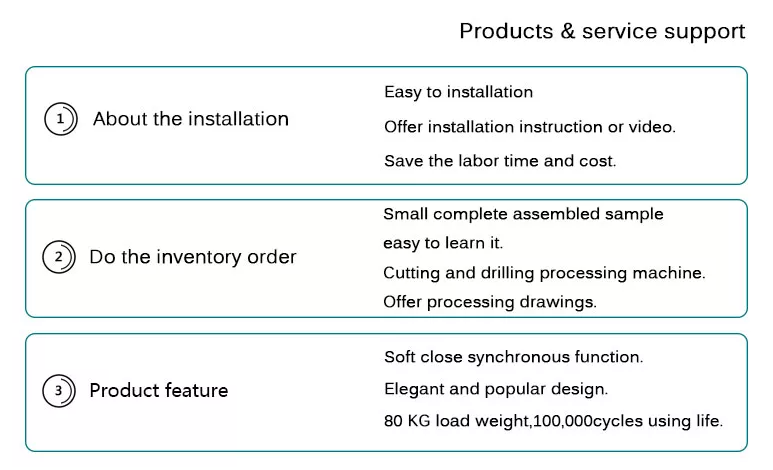 Products & service support

1 About the installation

Easy to installation

Offer installation instruction or video.

Save the labor time and cost.

2 Do the inventory order

Small complete assembled sample

easy to learn it.

Cutting and drilling processing machine.

Offer processing drawings.

3 Product feature

Soft close synchronous function.

Elegant and popular design.

80 KG load weight,100,000cycles using life.